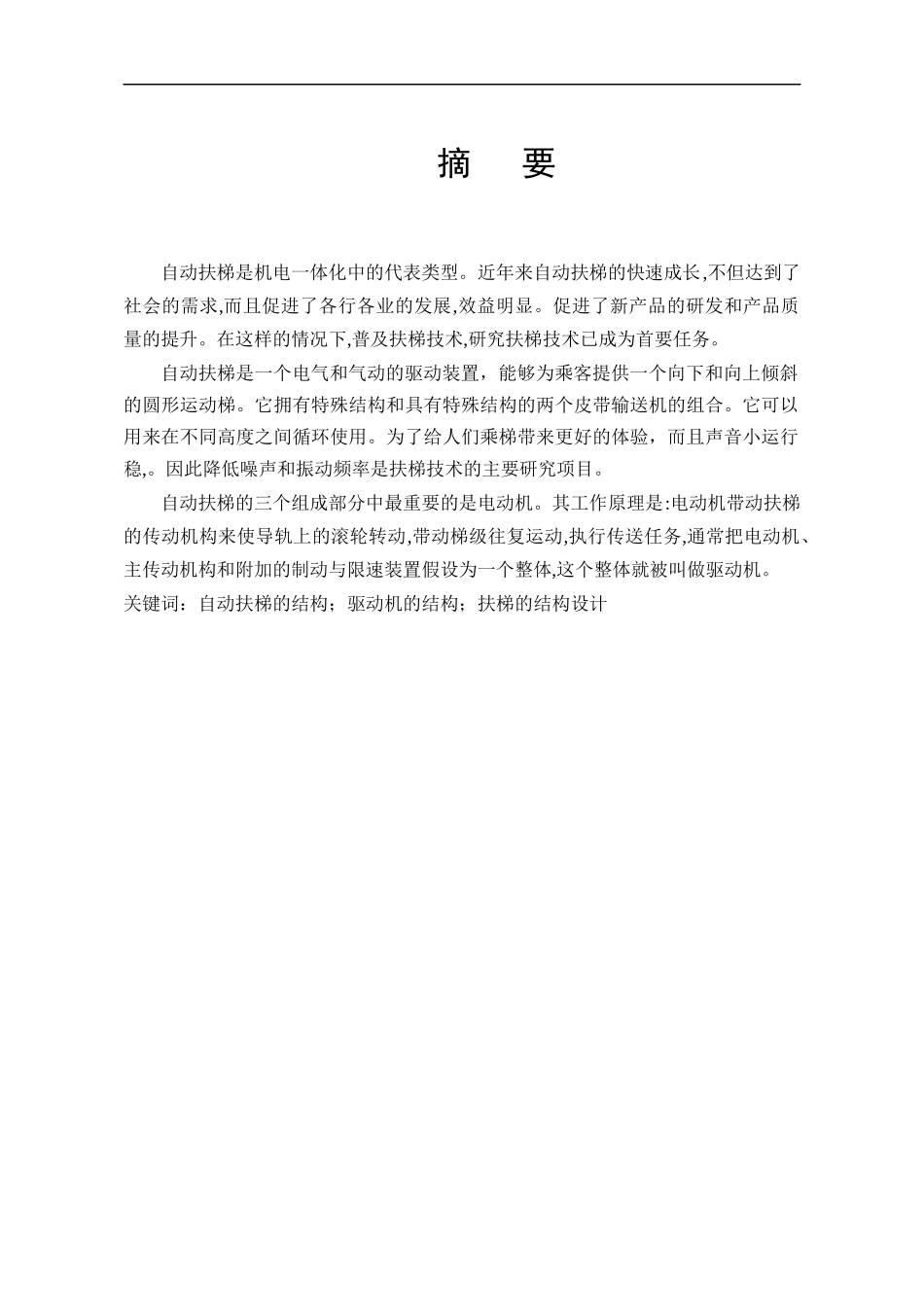 摘　要

自动扶梯是机电一体化中的代表类型。近年来自动扶梯的快速成长,不但达到了社会的需求,而且促进了各行各业的发展,效益明显。促进了新产品的研发和产品质量的提升。在这样的情况下,普及扶梯技术,研究扶梯技术已成为首要任务。

自动扶梯是一个电气和气动的驱动装置，能够为乘客提供一个向下和向上倾斜的圆形运动梯。它拥有特殊结构和具有特殊结构的两个皮带输送机的组合。它可以用来在不同高度之间循环使用。为了给人们乘梯带来更好的体验，而且声音小运行稳,。因此降低噪声和振动频率是扶梯技术的主要研究项目。

自动扶梯的三个组成部分中最重要的是电动机。其工作原理是:电动机带动扶梯的传动机构来使导轨上的滚轮转动,带动梯级往复运动,执行传送任务,通常把电动机、主传动机构和附加的制动与限速装置假设为一个整体,这个整体就被叫做驱动机。
关键词：自动扶梯的结构；驱动机的结构；扶梯的结构设计